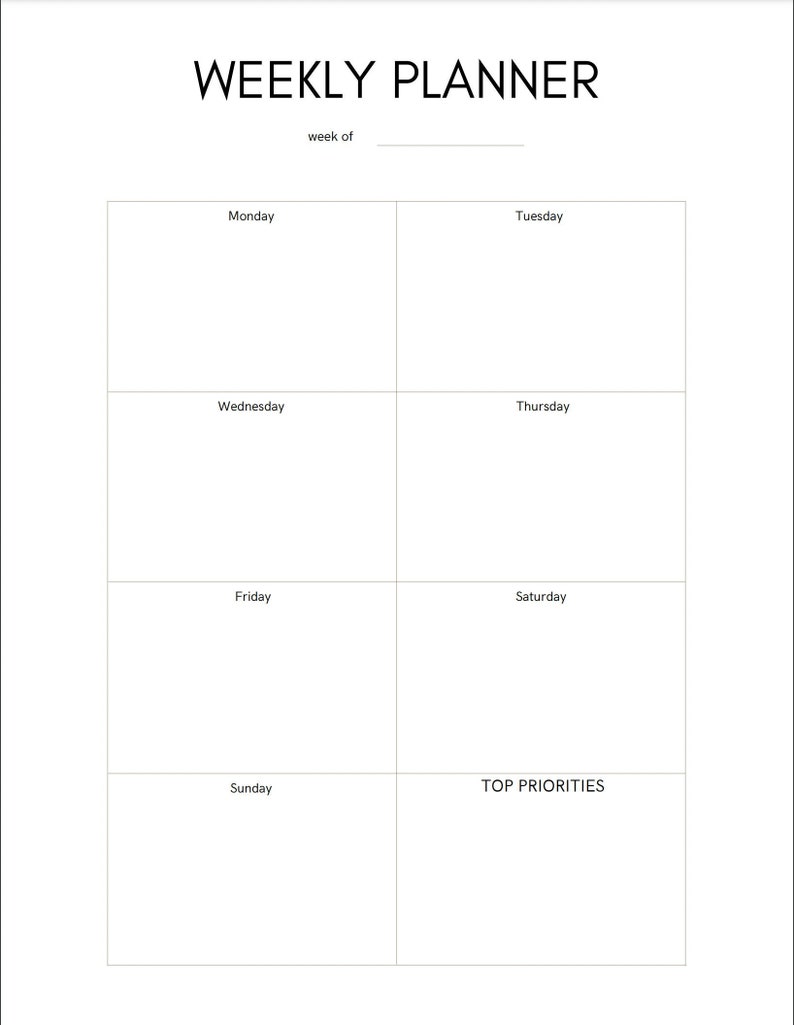 WEEKLY PLANNER

week of

| Monday | Tuesday |
|---|---|
| Wednesday | Thursday |
| Friday | Saturday |
| Sunday | TOP PRIORITIES |